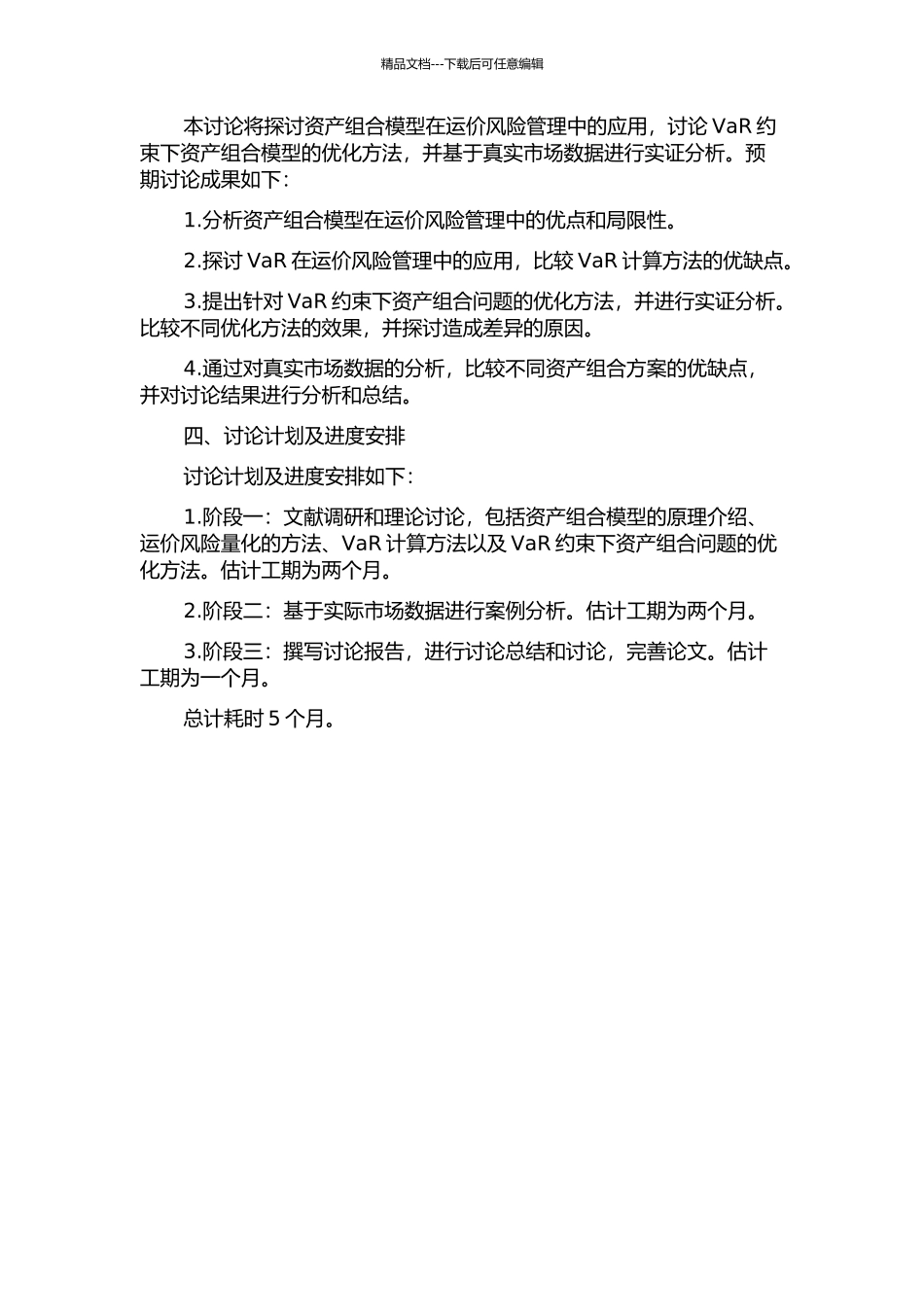 精品文档---下载后可任意编辑

本讨论将探讨资产组合模型在运价风险管理中的应用，讨论 VaR 约束下资产组合模型的优化方法，并基于真实市场数据进行实证分析。预期讨论成果如下：

1.分析资产组合模型在运价风险管理中的优点和局限性。

2.探讨 VaR 在运价风险管理中的应用，比较 VaR 计算方法的优缺点。

3.提出针对 VaR 约束下资产组合问题的优化方法，并进行实证分析。比较不同优化方法的效果，并探讨造成差异的原因。

4.通过对真实市场数据的分析，比较不同资产组合方案的优缺点，并对讨论结果进行分析和总结。

四、讨论计划及进度安排

讨论计划及进度安排如下：

1.阶段一：文献调研和理论讨论，包括资产组合模型的原理介绍、运价风险量化的方法、VaR 计算方法以及 VaR 约束下资产组合问题的优化方法。估计工期为两个月。

2.阶段二：基于实际市场数据进行案例分析。估计工期为两个月。

3.阶段三：撰写讨论报告，进行讨论总结和讨论，完善论文。估计工期为一个月。

总计耗时 5 个月。